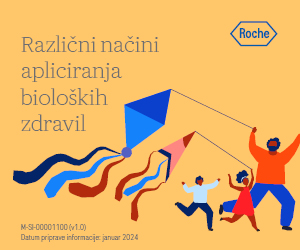 Roche

Različni načini apliciranja bioloških zdravil

M-SI-00001100 (v1.0)
Datum priprave informacije: januar 2024